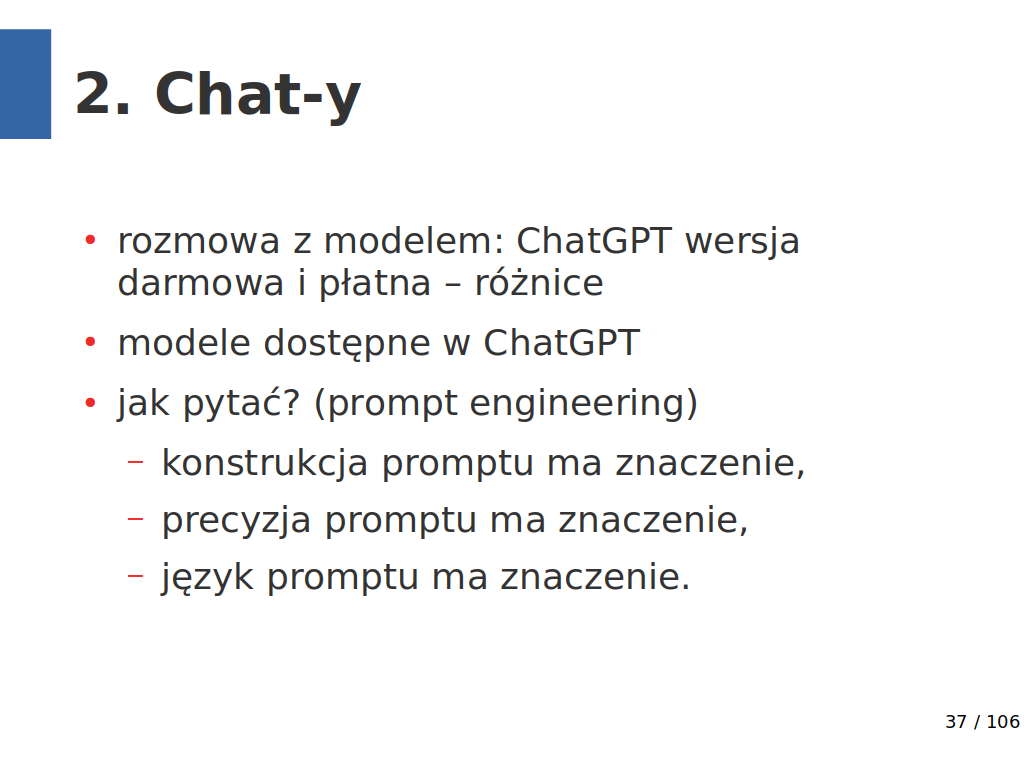 2. Chat-y

• rozmowa z modelem: ChatGPT wersja darmowa i płatna – różnice

• modele dostępne w ChatGPT

• jak pytać? (prompt engineering)

– konstrukcja promptu ma znaczenie,

– precyzja promptu ma znaczenie,

– język promptu ma znaczenie.

37 / 106